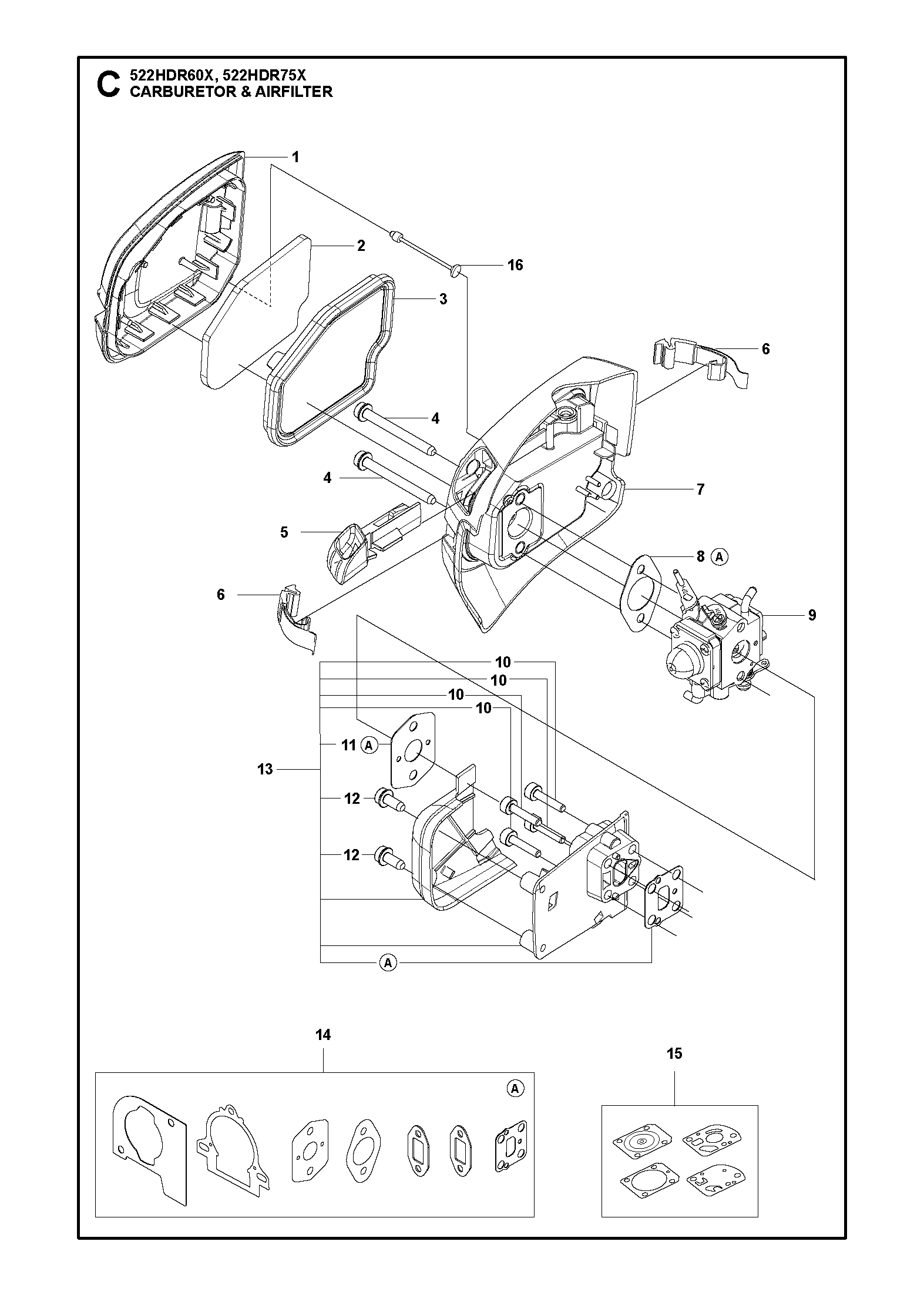 C 522HDR60X, 522HDR75X
CARBURETOR & AIRFILTER

1
2
16
3
6
4
4
7
5
8 A
6
9
10
10
10
10
11 A
13
12
12
A

14
A

15